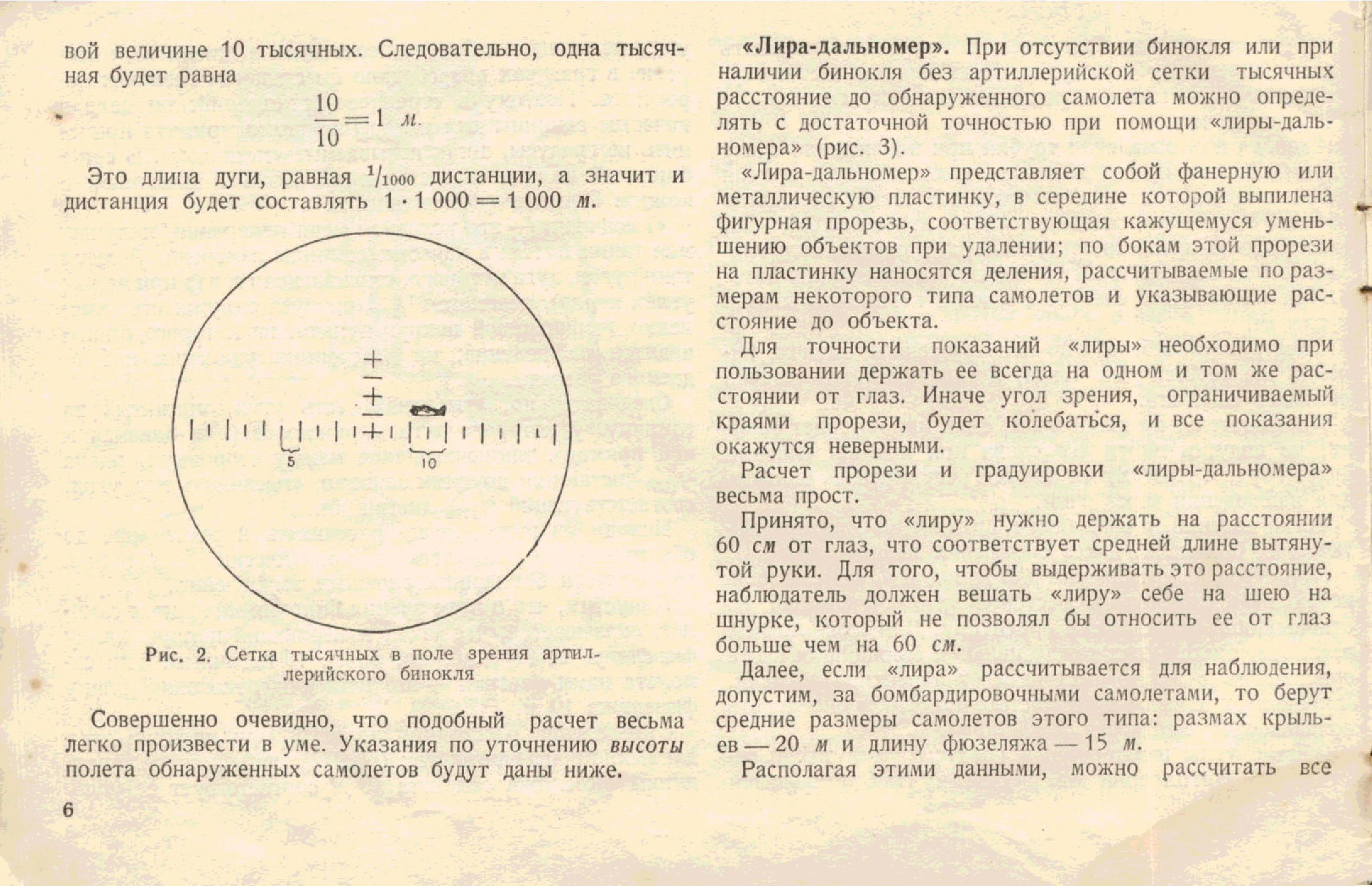 вой величине 10 тысячных. Следовательно, одна тысячная будет равна

$\frac{10}{10} = 1$ м.

Это длина дуги, равная $^1/_{1000}$ дистанции, а значит и дистанция будет составлять $1 \cdot 1\,000 = 1\,000$ м.

5

10

Рис. 2. Сетка тысячных в поле зрения артиллерийского бинокля

Совершенно очевидно, что подобный расчет весьма легко произвести в уме. Указания по уточнению высоты полета обнаруженных самолетов будут даны ниже.

6

«Лира-дальномер». При отсутствии бинокля или при наличии бинокля без артиллерийской сетки тысячных расстояние до обнаруженного самолета можно определять с достаточной точностью при помощи «лиры-дальномера» (рис. 3).

«Лира-дальномер» представляет собой фанерную или металлическую пластинку, в середине которой выпилена фигурная прорезь, соответствующая кажущемуся уменьшению объектов при удалении; по бокам этой прорези на пластинку наносятся деления, рассчитываемые по размерам некоторого типа самолетов и указывающие расстояние до объекта.

Для точности показаний «лиры» необходимо при пользовании держать ее всегда на одном и том же расстоянии от глаз. Иначе угол зрения, ограничиваемый краями прорези, будет колебаться, и все показания окажутся неверными.

Расчет прорези и градуировки «лиры-дальномера» весьма прост.

Принято, что «лиру» нужно держать на расстоянии 60 см от глаз, что соответствует средней длине вытянутой руки. Для того, чтобы выдерживать это расстояние, наблюдатель должен вешать «лиру» себе на шею на шнурке, который не позволял бы относить ее от глаз больше чем на 60 см.

Далее, если «лира» рассчитывается для наблюдения, допустим, за бомбардировочными самолетами, то берут средние размеры самолетов этого типа: размах крыльев — 20 м и длину фюзеляжа — 15 м.

Располагая этими данными, можно рассчитать все